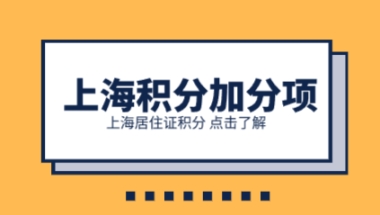 上海积分加分项

上海居住证积分 点击了解